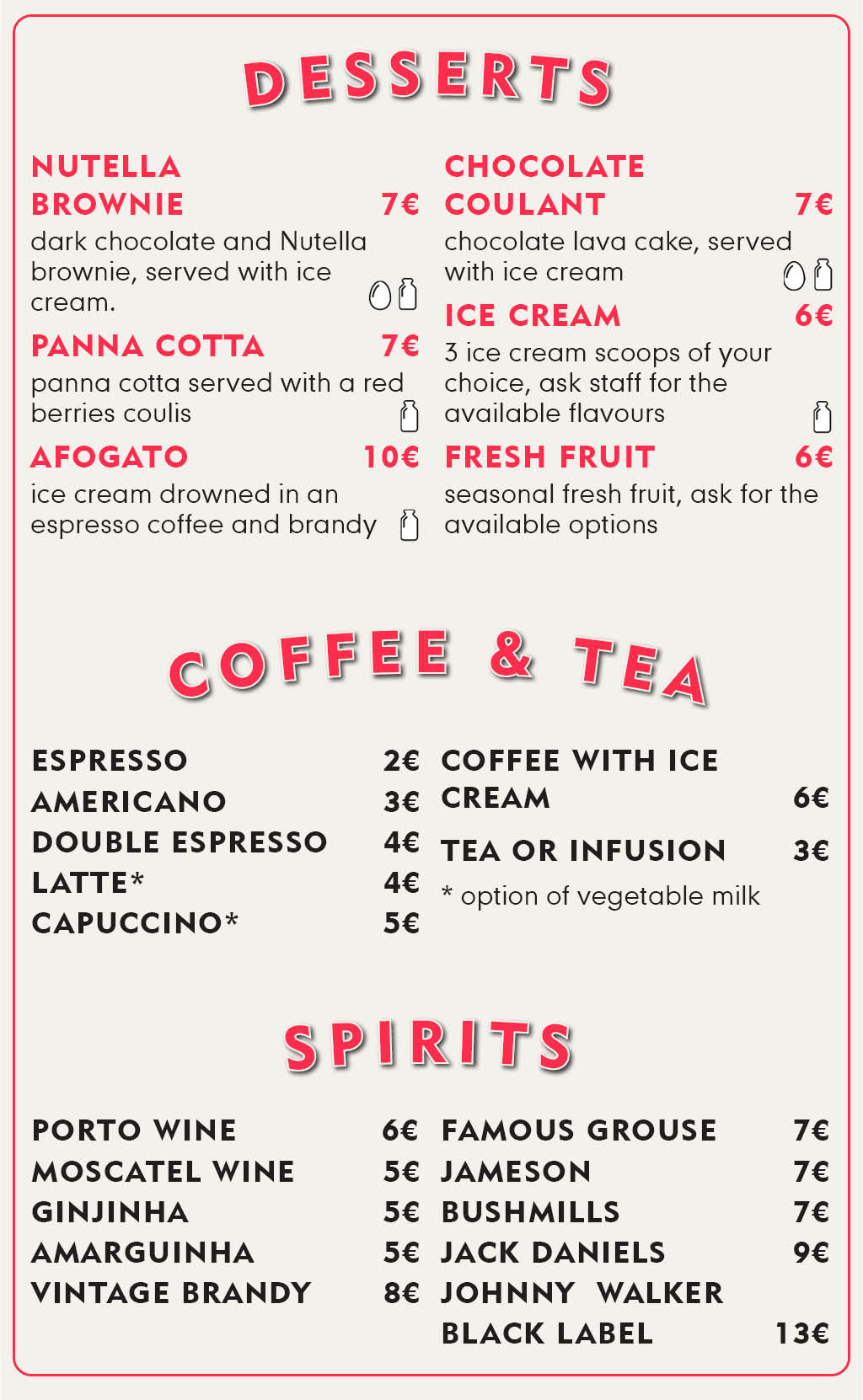 DESSERTS

NUTELLA BROWNIE 7€
dark chocolate and Nutella brownie, served with ice cream.

PANNA COTTA 7€
panna cotta served with a red berries coulis

AFOGATO 10€
ice cream drowned in an espresso coffee and brandy

CHOCOLATE COULANT 7€
chocolate lava cake, served with ice cream

ICE CREAM 6€
3 ice cream scoops of your choice, ask staff for the available flavours

FRESH FRUIT 6€
seasonal fresh fruit, ask for the available options

COFFEE & TEA

ESPRESSO 2€
AMERICANO 3€
DOUBLE ESPRESSO 4€
LATTE* 4€
CAPUCCINO* 5€

COFFEE WITH ICE CREAM 6€
TEA OR INFUSION 3€
* option of vegetable milk

SPIRITS

PORTO WINE 6€
MOSCATEL WINE 5€
GINJINHA 5€
AMARGUINHA 5€
VINTAGE BRANDY 8€

FAMOUS GROUSE 7€
JAMESON 7€
BUSHMILLS 7€
JACK DANIELS 9€
JOHNNY WALKER BLACK LABEL 13€